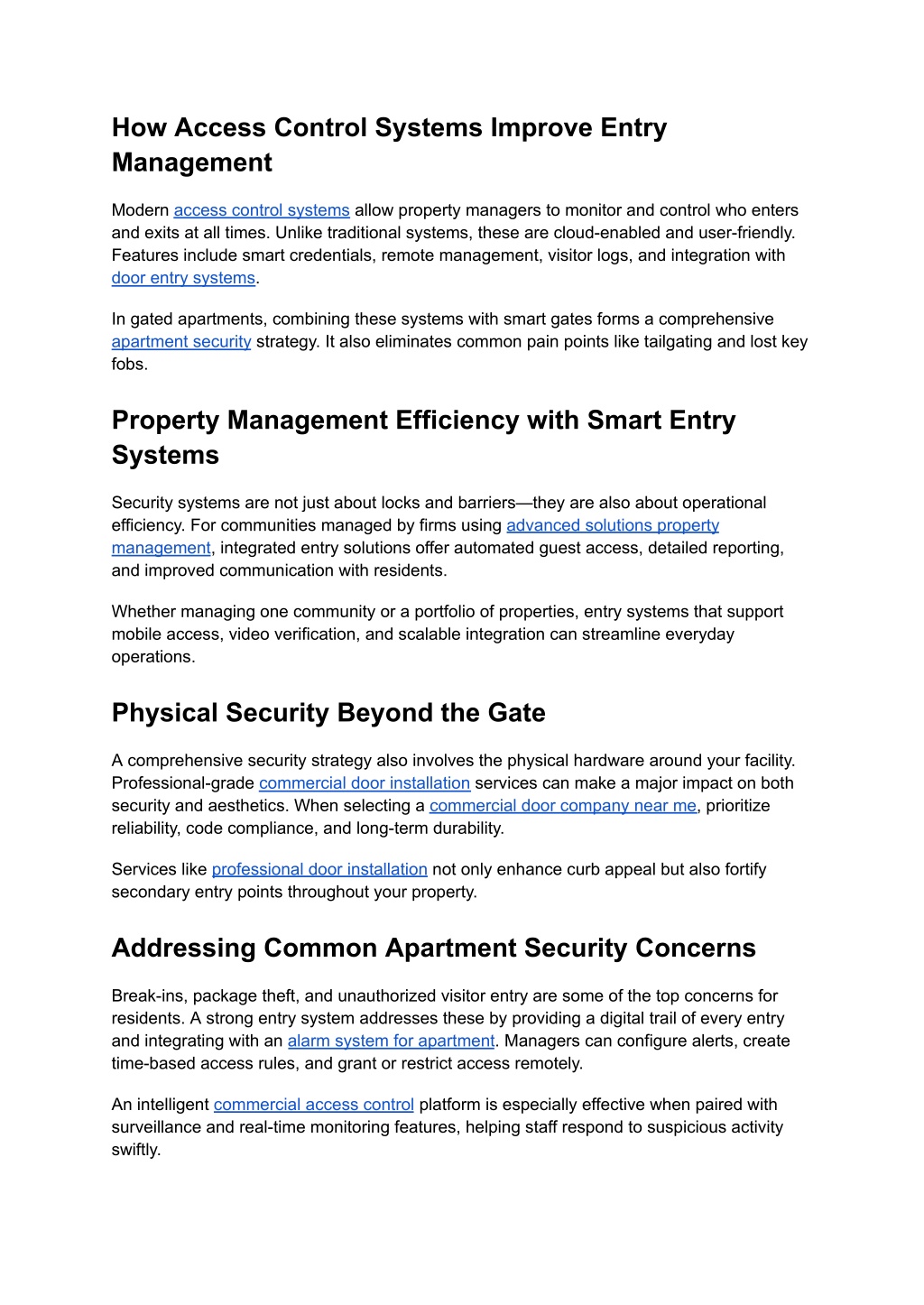 How Access Control Systems Improve Entry Management

Modern access control systems allow property managers to monitor and control who enters and exits at all times. Unlike traditional systems, these are cloud-enabled and user-friendly. Features include smart credentials, remote management, visitor logs, and integration with door entry systems.

In gated apartments, combining these systems with smart gates forms a comprehensive apartment security strategy. It also eliminates common pain points like tailgating and lost key fobs.

Property Management Efficiency with Smart Entry Systems

Security systems are not just about locks and barriers—they are also about operational efficiency. For communities managed by firms using advanced solutions property management, integrated entry solutions offer automated guest access, detailed reporting, and improved communication with residents.

Whether managing one community or a portfolio of properties, entry systems that support mobile access, video verification, and scalable integration can streamline everyday operations.

Physical Security Beyond the Gate

A comprehensive security strategy also involves the physical hardware around your facility. Professional-grade commercial door installation services can make a major impact on both security and aesthetics. When selecting a commercial door company near me, prioritize reliability, code compliance, and long-term durability.

Services like professional door installation not only enhance curb appeal but also fortify secondary entry points throughout your property.

Addressing Common Apartment Security Concerns

Break-ins, package theft, and unauthorized visitor entry are some of the top concerns for residents. A strong entry system addresses these by providing a digital trail of every entry and integrating with an alarm system for apartment. Managers can configure alerts, create time-based access rules, and grant or restrict access remotely.

An intelligent commercial access control platform is especially effective when paired with surveillance and real-time monitoring features, helping staff respond to suspicious activity swiftly.